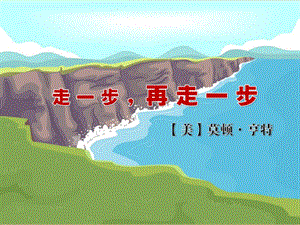 走一步，再走一步

【美】莫顿·亨特